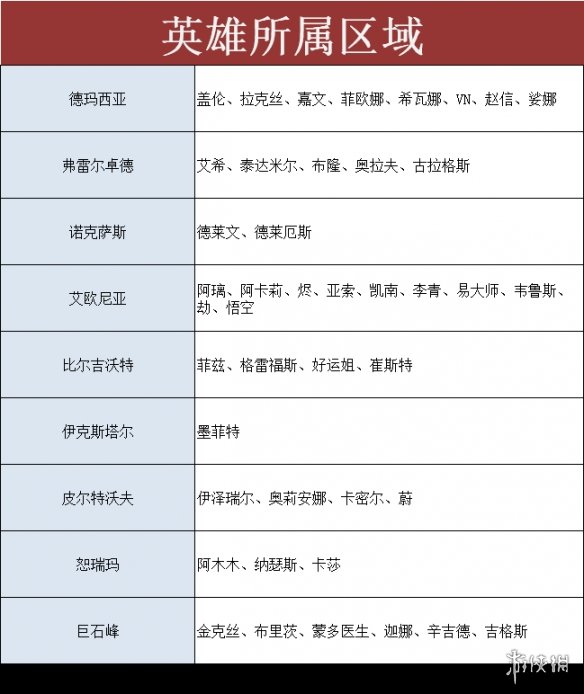 英雄所属区域

| 德玛西亚 | 盖伦、拉克丝、嘉文、菲欧娜、希瓦娜、VN、赵信、娑娜 |
|---|---|
| 弗雷尔卓德 | 艾希、泰达米尔、布隆、奥拉夫、古拉格斯 |
| 诺克萨斯 | 德莱文、德莱厄斯 |
| 艾欧尼亚 | 阿璃、阿卡莉、烬、亚索、凯南、李青、易大师、韦鲁斯、劫、悟空 |
| 比尔吉沃特 | 菲兹、格雷福斯、好运姐、崔斯特 |
| 伊克斯塔尔 | 墨菲特 |
| 皮尔特沃夫 | 伊泽瑞尔、奥莉安娜、卡密尔、蔚 |
| 恕瑞玛 | 阿木木、纳瑟斯、卡莎 |
| 巨石峰 | 金克丝、布里茨、蒙多医生、迦娜、辛吉德、吉格斯 |

游侠网